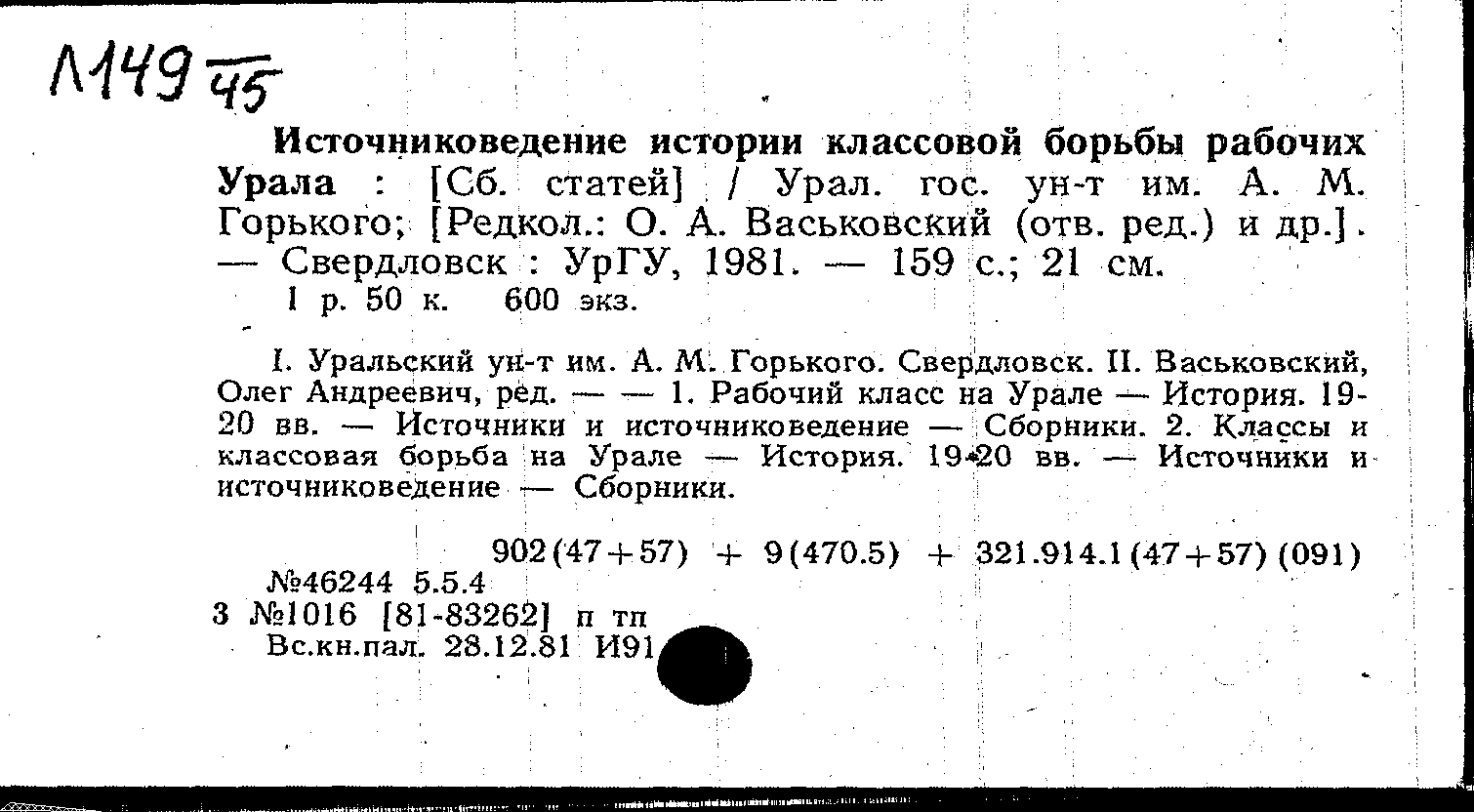 Л149 $\frac{}{45}$

Источниковедение истории классовой борьбы рабочих Урала : [Сб. статей] / Урал. гос. ун-т им. А. М. Горького; [Редкол.: О. А. Васьковский (отв. ред.) и др.]. — Свердловск : УрГУ, 1981. — 159 с.; 21 см.
1 р. 50 к. 600 экз.

I. Уральский ун-т им. А. М. Горького. Свердловск. II. Васьковский, Олег Андреевич, ред. — — 1. Рабочий класс на Урале — История. 19-20 вв. — Источники и источниковедение — Сборники. 2. Классы и классовая борьба на Урале — История. 19-20 вв. — Источники и источниковедение — Сборники.

902(47+57) + 9(470.5) + 321.914.1(47+57)(091)
№46244 5.5.4
3 №1016 [81-83262] п тп
Вс.кн.пал. 28.12.81 И91